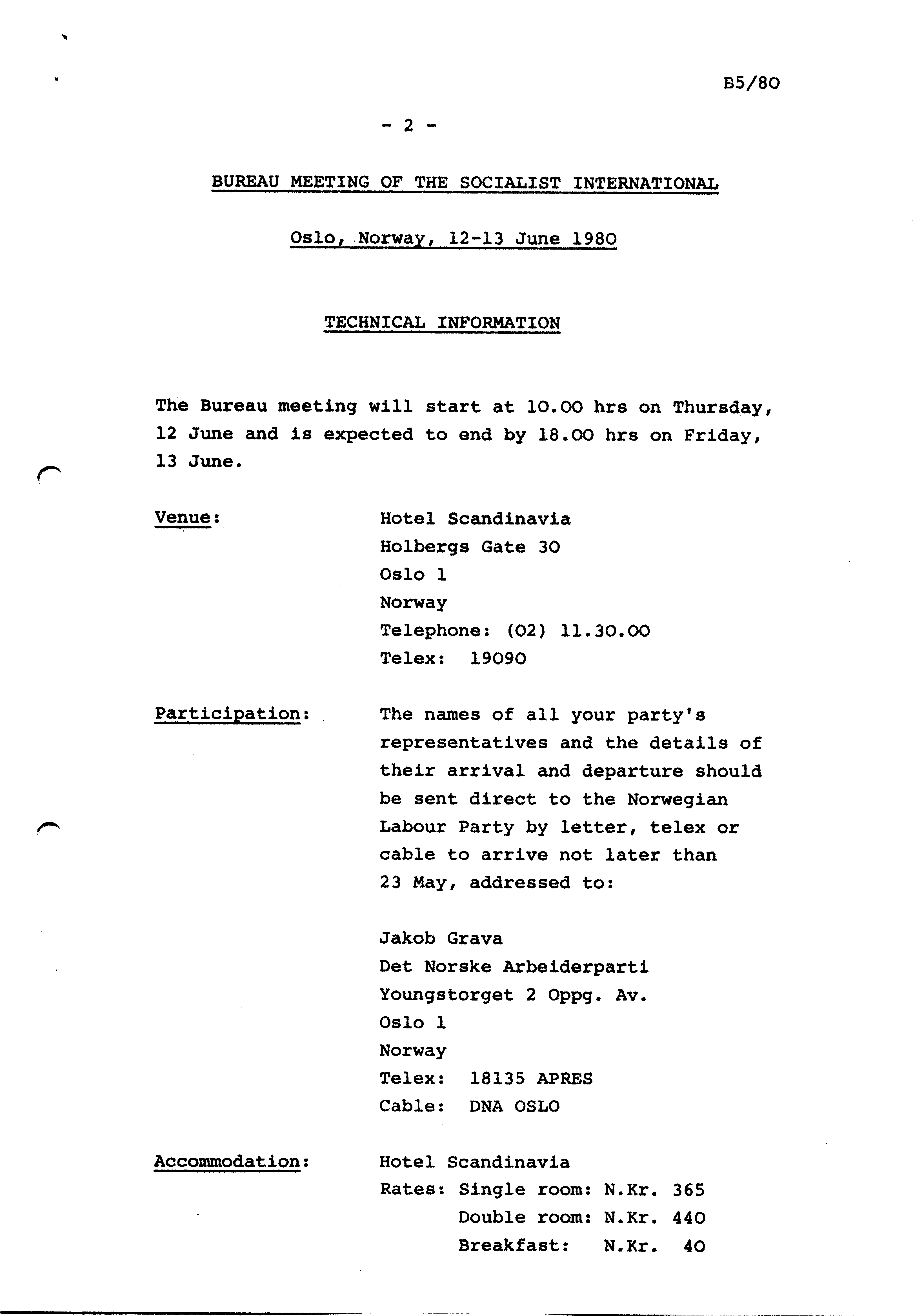 B5/80

- 2 -

BUREAU MEETING OF THE SOCIALIST INTERNATIONAL

Oslo, Norway, 12-13 June 1980

TECHNICAL INFORMATION

The Bureau meeting will start at 10.00 hrs on Thursday, 12 June and is expected to end by 18.00 hrs on Friday, 13 June.

Venue:

Hotel Scandinavia
Holbergs Gate 30
Oslo 1
Norway
Telephone: (02) 11.30.00
Telex: 19090

Participation:

The names of all your party's representatives and the details of their arrival and departure should be sent direct to the Norwegian Labour Party by letter, telex or cable to arrive not later than 23 May, addressed to:

Jakob Grava
Det Norske Arbeiderparti
Youngstorget 2 Oppg. Av.
Oslo 1
Norway
Telex: 18135 APRES
Cable: DNA OSLO

Accommodation:

Hotel Scandinavia
Rates: Single room: N.Kr. 365
Double room: N.Kr. 440
Breakfast: N.Kr. 40